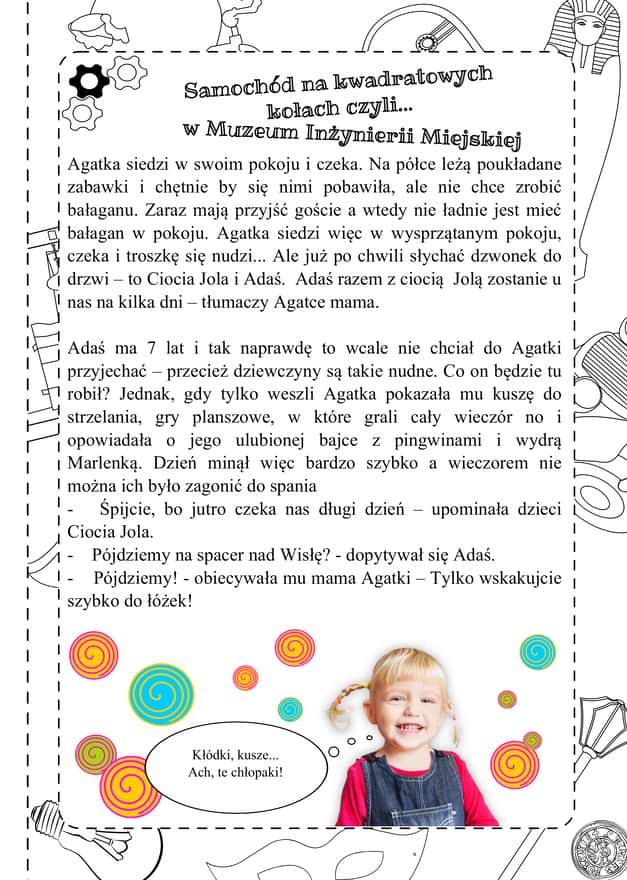 Samochód na kwadratowych kołach czyli...
w Muzeum Inżynierii Miejskiej

Agatka siedzi w swoim pokoju i czeka. Na półce leżą poukładane zabawki i chętnie by się nimi pobawiła, ale nie chce zrobić bałaganu. Zaraz mają przyjść goście a wtedy nie ładnie jest mieć bałagan w pokoju. Agatka siedzi więc w wysprzątanym pokoju, czeka i troszkę się nudzi... Ale już po chwili słychać dzwonek do drzwi – to Ciocia Jola i Adaś. Adaś razem z ciocią Jolą zostanie u nas na kilka dni – tłumaczy Agatce mama.

Adaś ma 7 lat i tak naprawdę to wcale nie chciał do Agatki przyjechać – przecież dziewczyny są takie nudne. Co on będzie tu robił? Jednak, gdy tylko weszli Agatka pokazała mu kuszę do strzelania, gry planszowe, w które grali cały wieczór no i opowiadała o jego ulubionej bajce z pingwinami i wydrą Marlenką. Dzień minął więc bardzo szybko a wieczorem nie można ich było zagonić do spania
- Śpijcie, bo jutro czeka nas długi dzień – upominała dzieci Ciocia Jola.
- Pójdziemy na spacer nad Wisłę? - dopytywał się Adaś.
- Pójdziemy! - obiecywała mu mama Agatki – Tylko wskakujcie szybko do łóżek!

Kłódki, kusze...
Ach, te chłopaki!